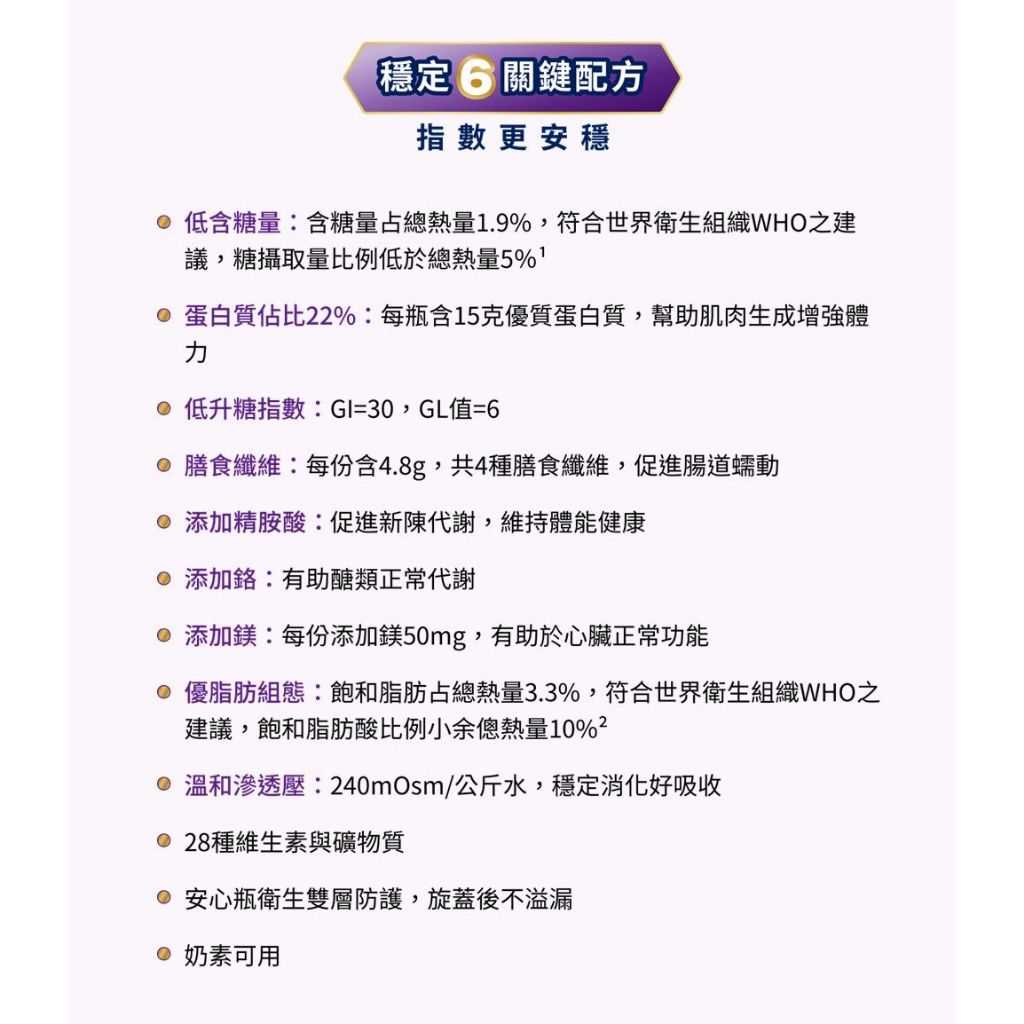 穩定 6 關鍵配方
指數更安穩

低含糖量：含糖量占總熱量1.9%，符合世界衛生組織WHO之建議，糖攝取量比例低於總熱量5%$^1$

蛋白質佔比22%：每瓶含15克優質蛋白質，幫助肌肉生成增強體力

低升糖指數：GI=30，GL值=6

膳食纖維：每份含4.8g，共4種膳食纖維，促進腸道蠕動

添加精胺酸：促進新陳代謝，維持體能健康

添加鉻：有助醣類正常代謝

添加鎂：每份添加鎂50mg，有助於心臟正常功能

優脂肪組態：飽和脂肪占總熱量3.3%，符合世界衛生組織WHO之建議，飽和脂肪酸比例小余億熱量10%$^2$

溫和滲透壓：240mOsm/公斤水，穩定消化好吸收

28種維生素與礦物質

安心瓶衛生雙層防護，旋蓋後不溢漏

奶素可用